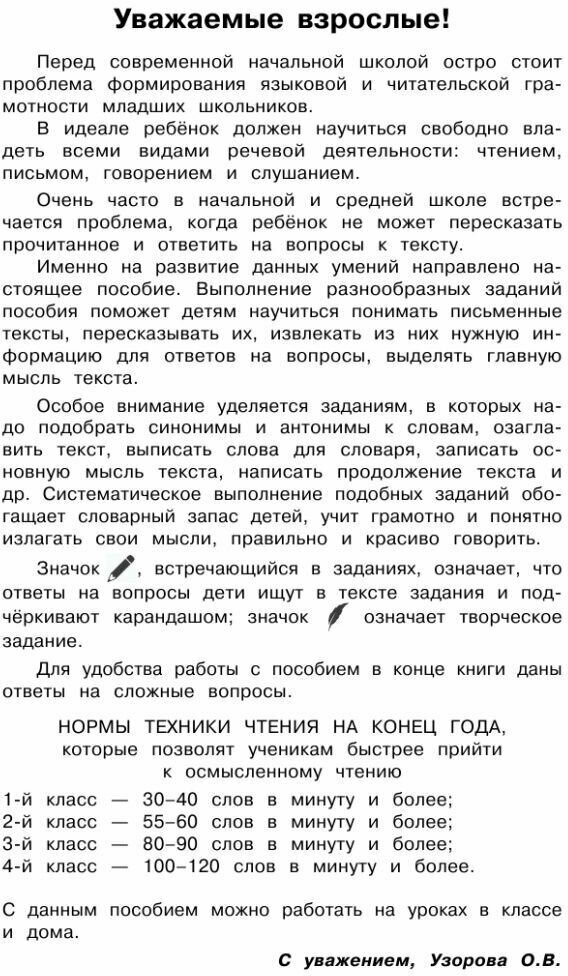 Уважаемые взрослые!

Перед современной начальной школой остро стоит проблема формирования языковой и читательской грамотности младших школьников.

В идеале ребёнок должен научиться свободно владеть всеми видами речевой деятельности: чтением, письмом, говорением и слушанием.

Очень часто в начальной и средней школе встречается проблема, когда ребёнок не может пересказать прочитанное и ответить на вопросы к тексту.

Именно на развитие данных умений направлено настоящее пособие. Выполнение разнообразных заданий пособия поможет детям научиться понимать письменные тексты, пересказывать их, извлекать из них нужную информацию для ответов на вопросы, выделять главную мысль текста.

Особое внимание уделяется заданиям, в которых надо подобрать синонимы и антонимы к словам, озаглавить текст, выписать слова для словаря, записать основную мысль текста, написать продолжение текста и др. Систематическое выполнение подобных заданий обогащает словарный запас детей, учит грамотно и понятно излагать свои мысли, правильно и красиво говорить.

Значок , встречающийся в заданиях, означает, что ответы на вопросы дети ищут в тексте задания и подчёркивают карандашом; значок означает творческое задание.

Для удобства работы с пособием в конце книги даны ответы на сложные вопросы.

НОРМЫ ТЕХНИКИ ЧТЕНИЯ НА КОНЕЦ ГОДА,
которые позволят ученикам быстрее прийти к осмысленному чтению

1-й класс — 30–40 слов в минуту и более;
2-й класс — 55–60 слов в минуту и более;
3-й класс — 80–90 слов в минуту и более;
4-й класс — 100–120 слов в минуту и более.

С данным пособием можно работать на уроках в классе и дома.

С уважением, Узорова О.В.